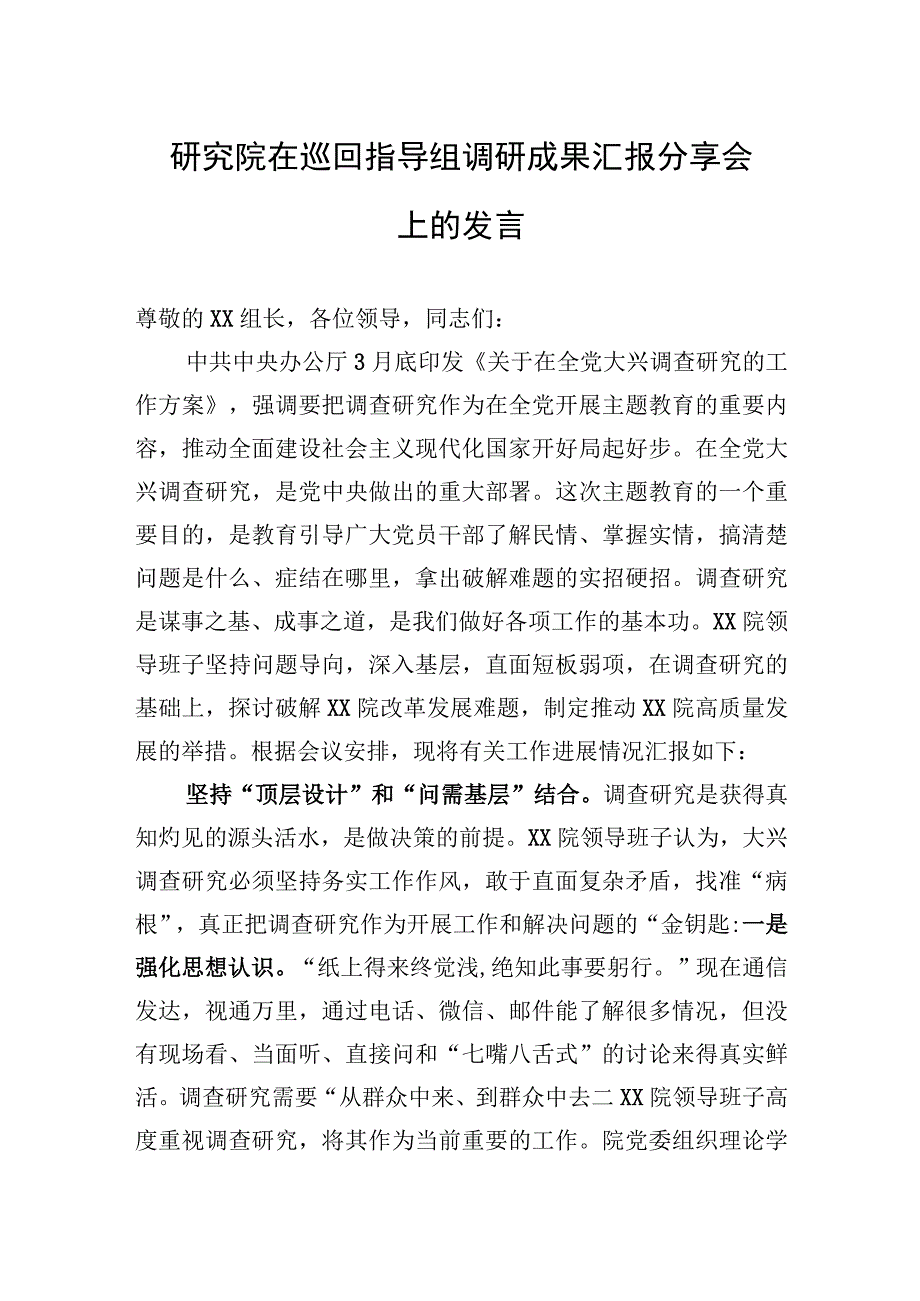 研究院在巡回指导组调研成果汇报分享会上的发言

尊敬的XX组长，各位领导，同志们：

中共中央办公厅3月底印发《关于在全党大兴调查研究的工作方案》，强调要把调查研究作为在全党开展主题教育的重要内容，推动全面建设社会主义现代化国家开好局起好步。在全党大兴调查研究，是党中央做出的重大部署。这次主题教育的一个重要目的，是教育引导广大党员干部了解民情、掌握实情，搞清楚问题是什么、症结在哪里，拿出破解难题的实招硬招。调查研究是谋事之基、成事之道，是我们做好各项工作的基本功。XX院领导班子坚持问题导向，深入基层，直面短板弱项，在调查研究的基础上，探讨破解XX院改革发展难题，制定推动XX院高质量发展的举措。根据会议安排，现将有关工作进展情况汇报如下：

坚持“顶层设计”和“问需基层”结合。调查研究是获得真知灼见的源头活水，是做决策的前提。XX院领导班子认为，大兴调查研究必须坚持务实工作作风，敢于直面复杂矛盾，找准“病根”，真正把调查研究作为开展工作和解决问题的“金钥匙:一是强化思想认识。“纸上得来终觉浅,绝知此事要躬行。”现在通信发达，视通万里，通过电话、微信、邮件能了解很多情况，但没有现场看、当面听、直接问和“七嘴八舌式”的讨论来得真实鲜活。调查研究需要“从群众中来、到群众中去二XX院领导班子高度重视调查研究，将其作为当前重要的工作。院党委组织理论学